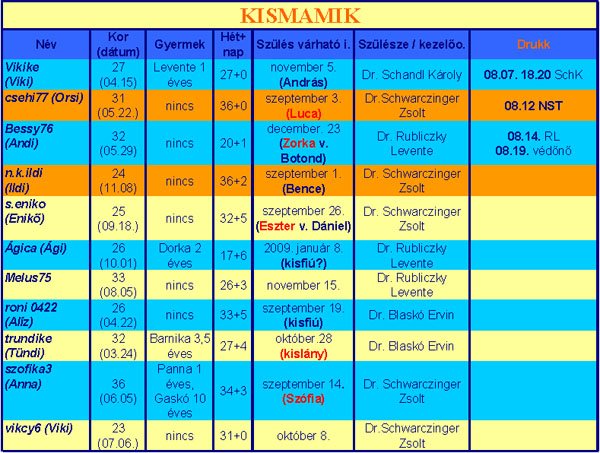 KISMAMIK

| Név | Kor (dátum) | Gyermek | Hét+ nap | Szülés várható i. | Szülésze / kezelőo. | Drukk |
|---|---|---|---|---|---|---|
| Vikike (Viki) | 27 (04.15) | Levente 1 éves | 27+0 | november 5. (András) | Dr. Schandl Károly | 08.07. 18.20 SchK |
| csehi77 (Orsi) | 31 (05.22.) | nincs | 36+0 | szeptember 3. (Luca) | Dr.Schwarczinger Zsolt | 08.12 NST |
| Bessy76 (Andi) | 32 (05.29) | nincs | 20+1 | december. 23 (Zorka v. Botond) | Dr. Rubliczky Levente | 08.14. RL 08.19. védőnő |
| n.k.ildi (Ildi) | 24 (11.08) | nincs | 36+2 | szeptember 1. (Bence) | Dr. Schwarczinger Zsolt | |
| s.eniko (Enikő) | 25 (09.18.) | nincs | 32+5 | szeptember 26. (Eszter v. Dániel) | Dr. Schwarczinger Zsolt | |
| Ágica (Ági) | 26 (10.01) | Dorka 2 éves | 17+6 | 2009. január 8. (kisfiú?) | Dr. Rubliczky Levente | |
| Melus75 | 33 (08.05) | nincs | 26+3 | november 15. | Dr. Rubliczky Levente | |
| roni 0422 (Alíz) | 26 (04.22) | nincs | 33+5 | szeptember 19. (kisfiú) | Dr. Blaskó Ervin | |
| trundike (Tündi) | 32 (03.24) | Barnika 3,5 éves | 27+4 | október.28 (kislány) | Dr. Blaskó Ervin | |
| szofika3 (Anna) | 36 (06.05) | Panna 1 éves, Gaskó 10 éves | 34+3 | szeptember 14. (Szófia) | Dr. Schwarczinger Zsolt | |
| vikcy6 (Viki) | 23 (07.06.) | nincs | 31+0 | október 8. | Dr.Schwarczinger Zsolt | |